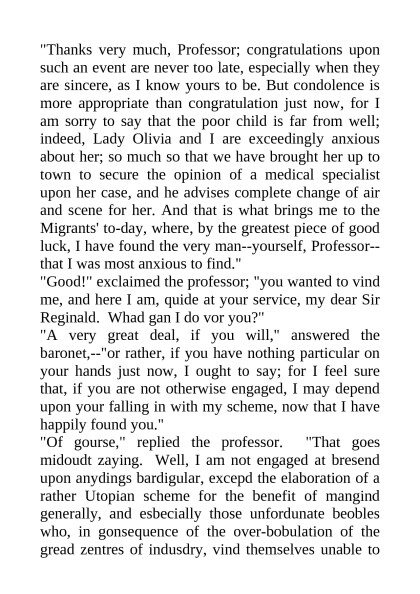 "Thanks very much, Professor; congratulations upon such an event are never too late, especially when they are sincere, as I know yours to be. But condolence is more appropriate than congratulation just now, for I am sorry to say that the poor child is far from well; indeed, Lady Olivia and I are exceedingly anxious about her; so much so that we have brought her up to town to secure the opinion of a medical specialist upon her case, and he advises complete change of air and scene for her. And that is what brings me to the Migrants' to-day, where, by the greatest piece of good luck, I have found the very man--yourself, Professor--that I was most anxious to find."
"Good!" exclaimed the professor; "you wanted to vind me, and here I am, quide at your service, my dear Sir Reginald. Whad gan I do vor you?"
"A very great deal, if you will," answered the baronet,--"or rather, if you have nothing particular on your hands just now, I ought to say; for I feel sure that, if you are not otherwise engaged, I may depend upon your falling in with my scheme, now that I have happily found you."
"Of gourse," replied the professor. "That goes midoudt zaying. Well, I am not engaged at bresend upon anydings bardigular, excepd the elaboration of a rather Utopian scheme for the benefit of mangind generally, and esbecially those unfordunate beobles who, in gonsequence of the over-bobulation of the gread zentres of indusdry, vind themselves unable to